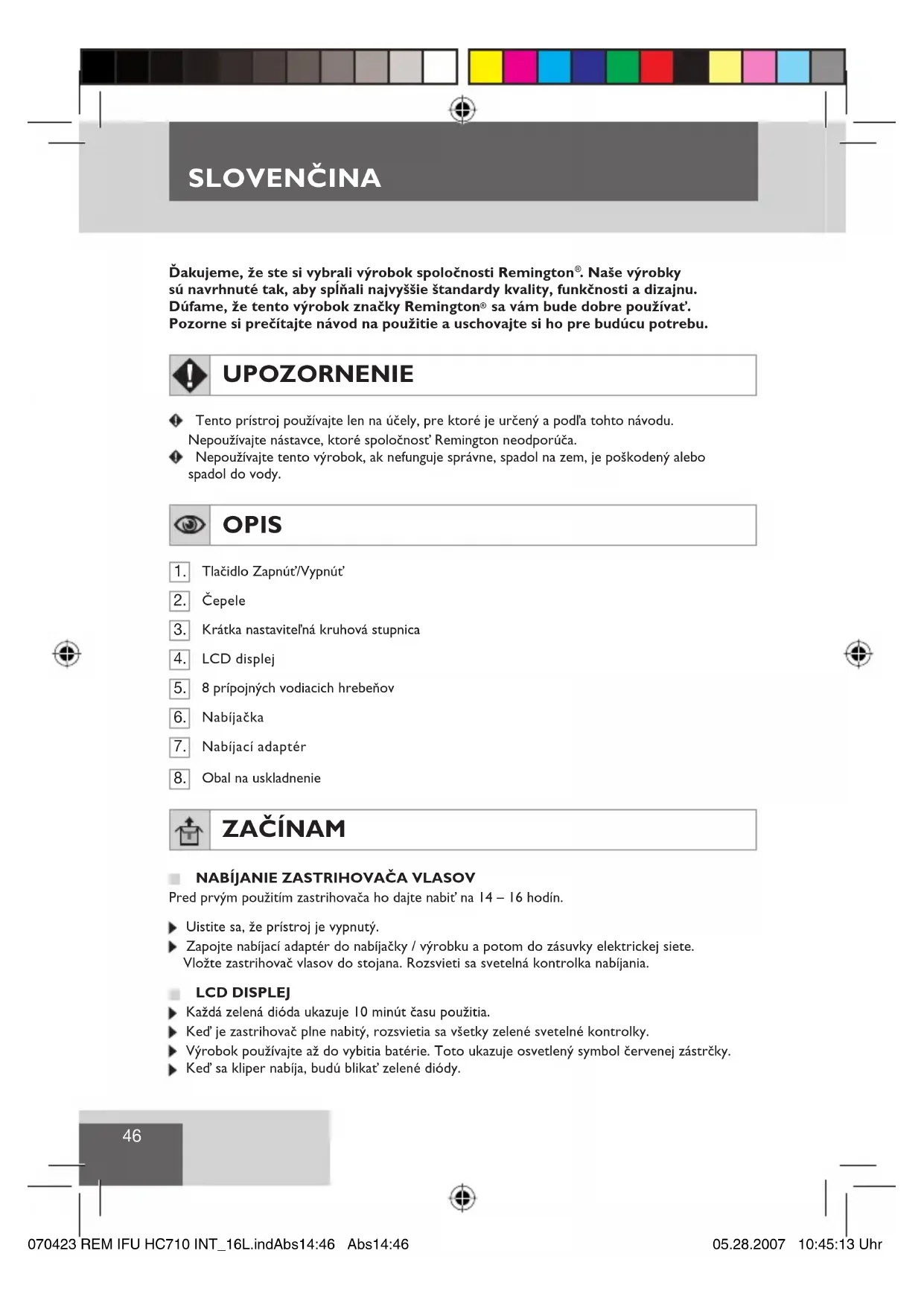 SLOVENČINA

Ďakujeme, že ste si vybrali výrobok spoločnosti Remington®. Naše výrobky sú navrhnuté tak, aby spĺňali najvyššie štandardy kvality, funkčnosti a dizajnu. Dúfame, že tento výrobok značky Remington® sa vám bude dobre používať. Pozorne si prečítajte návod na použitie a uschovajte si ho pre budúcu potrebu.

UPOZORNENIE

Tento prístroj používajte len na účely, pre ktoré je určený a podľa tohto návodu. Nepoužívajte nástavce, ktoré spoločnosť Remington neodporúča.
Nepoužívajte tento výrobok, ak nefunguje správne, spadol na zem, je poškodený alebo spadol do vody.

OPIS

1. Tlačidlo Zapnúť/Vypnúť
2. Čepele
3. Krátka nastaviteľná kruhová stupnica
4. LCD displej
5. 8 prípojných vodiacich hrebeňov
6. Nabíjačka
7. Nabíjací adaptér
8. Obal na uskladnenie

ZAČÍNAM

NABÍJANIE ZASTRIHOVAČA VLASOV
Pred prvým použitím zastrihovača ho dajte nabiť na 14 – 16 hodín.

Uistite sa, že prístroj je vypnutý.
Zapojte nabíjací adaptér do nabíjačky / výrobku a potom do zásuvky elektrickej siete. Vložte zastrihovač vlasov do stojana. Rozsvieti sa svetelná kontrolka nabíjania.

LCD DISPLEJ
Každá zelená dióda ukazuje 10 minút času použitia.
Keď je zastrihovač plne nabitý, rozsvietia sa všetky zelené svetelné kontrolky.
Výrobok používajte až do vybitia batérie. Toto ukazuje osvetlený symbol červenej zástrčky.
Keď sa kliper nabíja, budú blikať zelené diódy.

46

070423 REM IFU HC710 INT_16L.indAbs14:46 Abs14:46 05.28.2007 10:45:13 Uhr